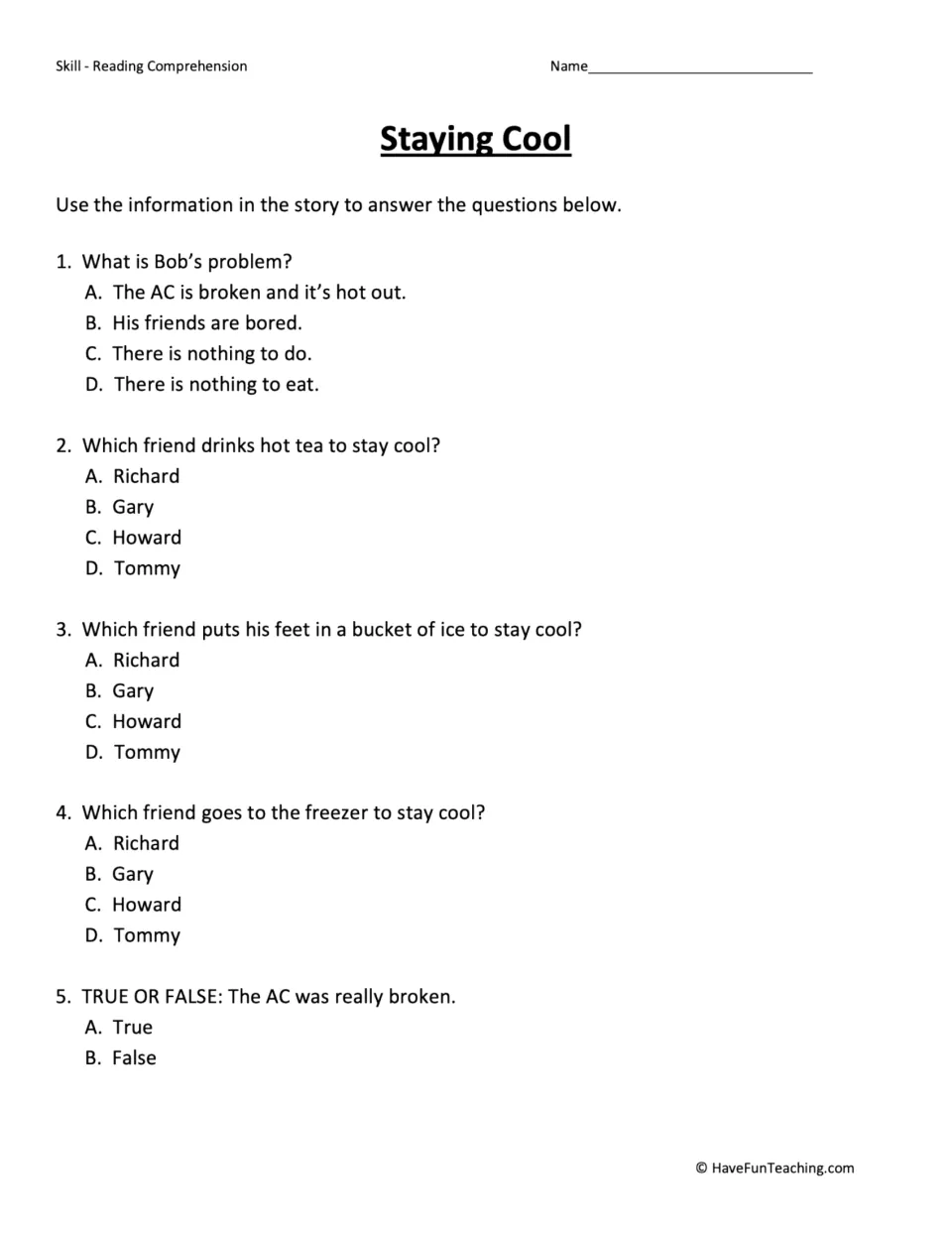 Skill - Reading Comprehension

Name____

Staying Cool

Use the information in the story to answer the questions below.

1. What is Bob's problem?
A. The AC is broken and it's hot out.
B. His friends are bored.
C. There is nothing to do.
D. There is nothing to eat.

2. Which friend drinks hot tea to stay cool?
A. Richard
B. Gary
C. Howard
D. Tommy

3. Which friend puts his feet in a bucket of ice to stay cool?
A. Richard
B. Gary
C. Howard
D. Tommy

4. Which friend goes to the freezer to stay cool?
A. Richard
B. Gary
C. Howard
D. Tommy

5. TRUE OR FALSE: The AC was really broken.
A. True
B. False

© HaveFunTeaching.com